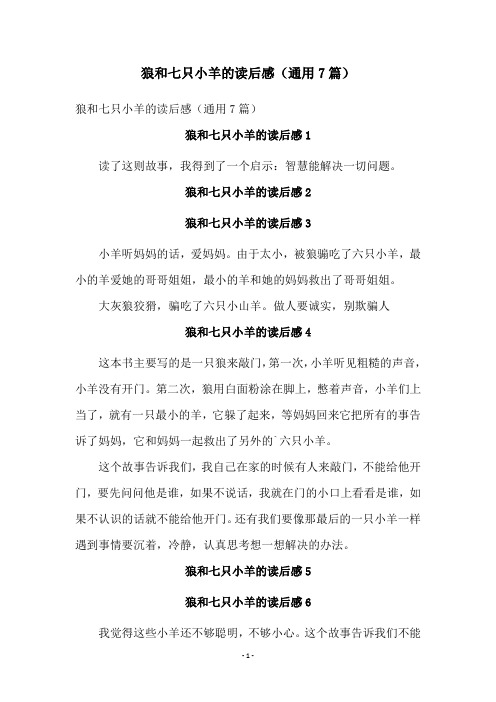 狼和七只小羊的读后感（通用 7 篇）

狼和七只小羊的读后感（通用 7 篇）

狼和七只小羊的读后感 1

读了这则故事，我得到了一个启示：智慧能解决一切问题。

狼和七只小羊的读后感 2

狼和七只小羊的读后感 3

小羊听妈妈的话，爱妈妈。由于太小，被狼骗吃了六只小羊，最小的羊爱她的哥哥姐姐，最小的羊和她的妈妈救出了哥哥姐姐。

大灰狼狡猾，骗吃了六只小山羊。做人要诚实，别欺骗人

狼和七只小羊的读后感 4

这本书主要写的是一只狼来敲门，第一次，小羊听见粗糙的声音，小羊没有开门。第二次，狼用白面粉涂在脚上，憋着声音，小羊们上当了，就有一只最小的羊，它躲了起来，等妈妈回来它把所有的事告诉了妈妈，它和妈妈一起救出了另外的`六只小羊。

这个故事告诉我们，我自己在家的时候有人来敲门，不能给他开门，要先问问他是谁，如果不说话，我就在门的小口上看看是谁，如果不认识的话就不能给他开门。还有我们要像那最后的一只小羊一样遇到事情要沉着，冷静，认真思考想一想解决的办法。

狼和七只小羊的读后感 5

狼和七只小羊的读后感 6

我觉得这些小羊还不够聪明，不够小心。这个故事告诉我们不能

- 1 -